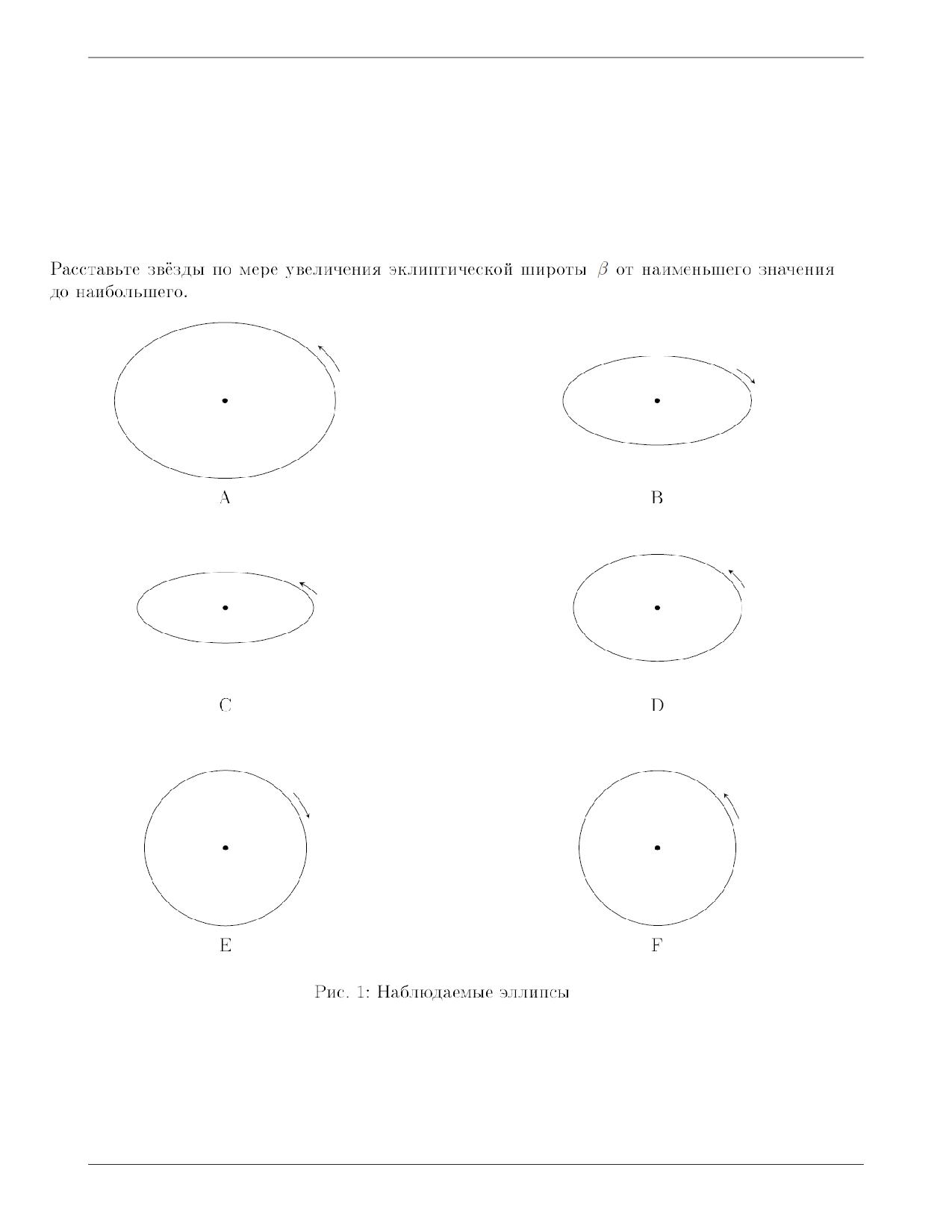 Расставьте звёзды по мере увеличения эклиптической широты $\beta$ от наименьшего значения до наибольшего.

A

B

C

D

E

F

Рис. 1: Наблюдаемые эллипсы